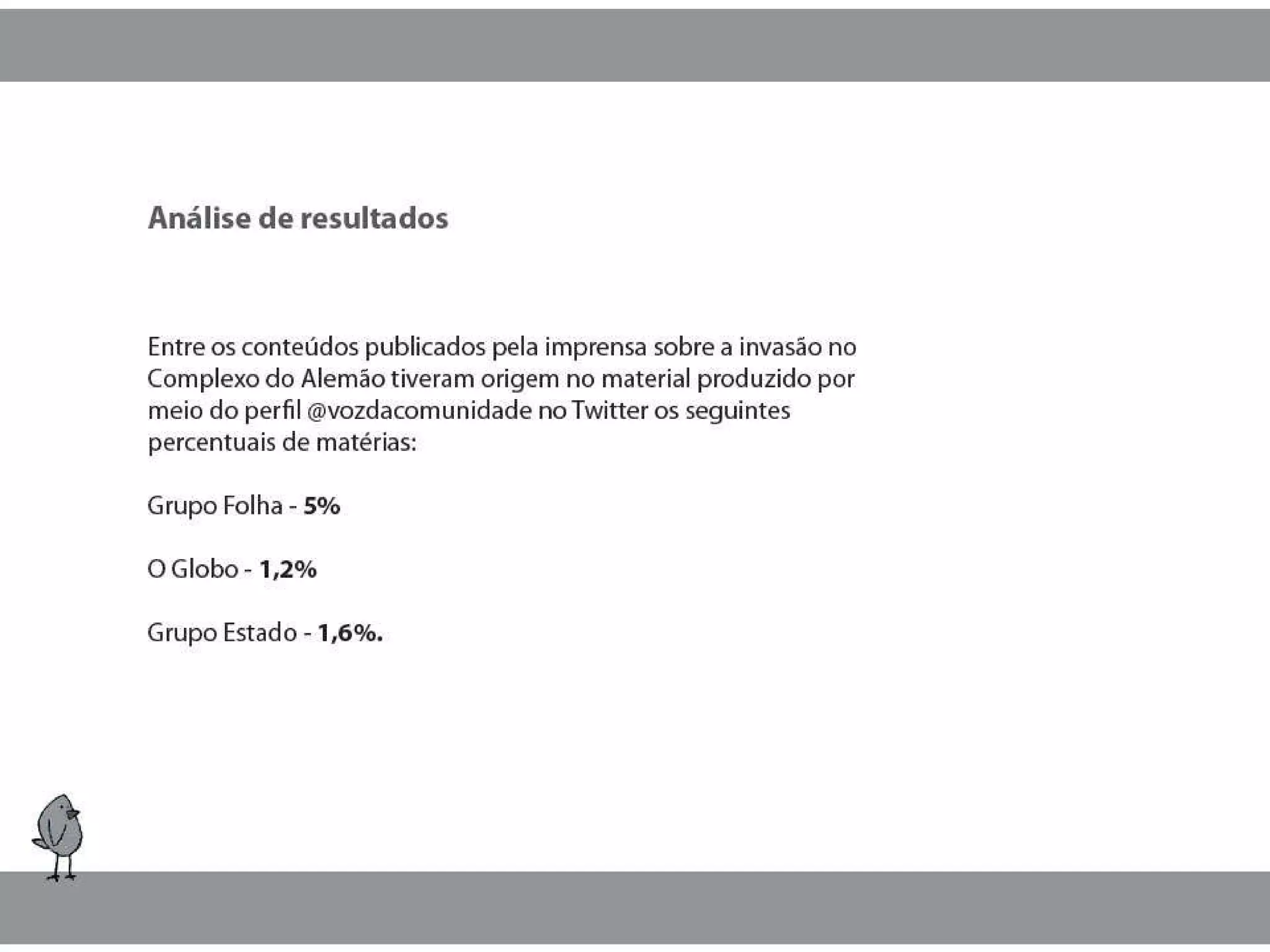 Análise de resultados

Entre os conteúdos publicados pela imprensa sobre a invasão no Complexo do Alemão tiveram origem no material produzido por meio do perfil @vozdacomunidade no Twitter os seguintes percentuais de matérias:

Grupo Folha - 5%

O Globo - 1,2%

Grupo Estado - 1,6%.